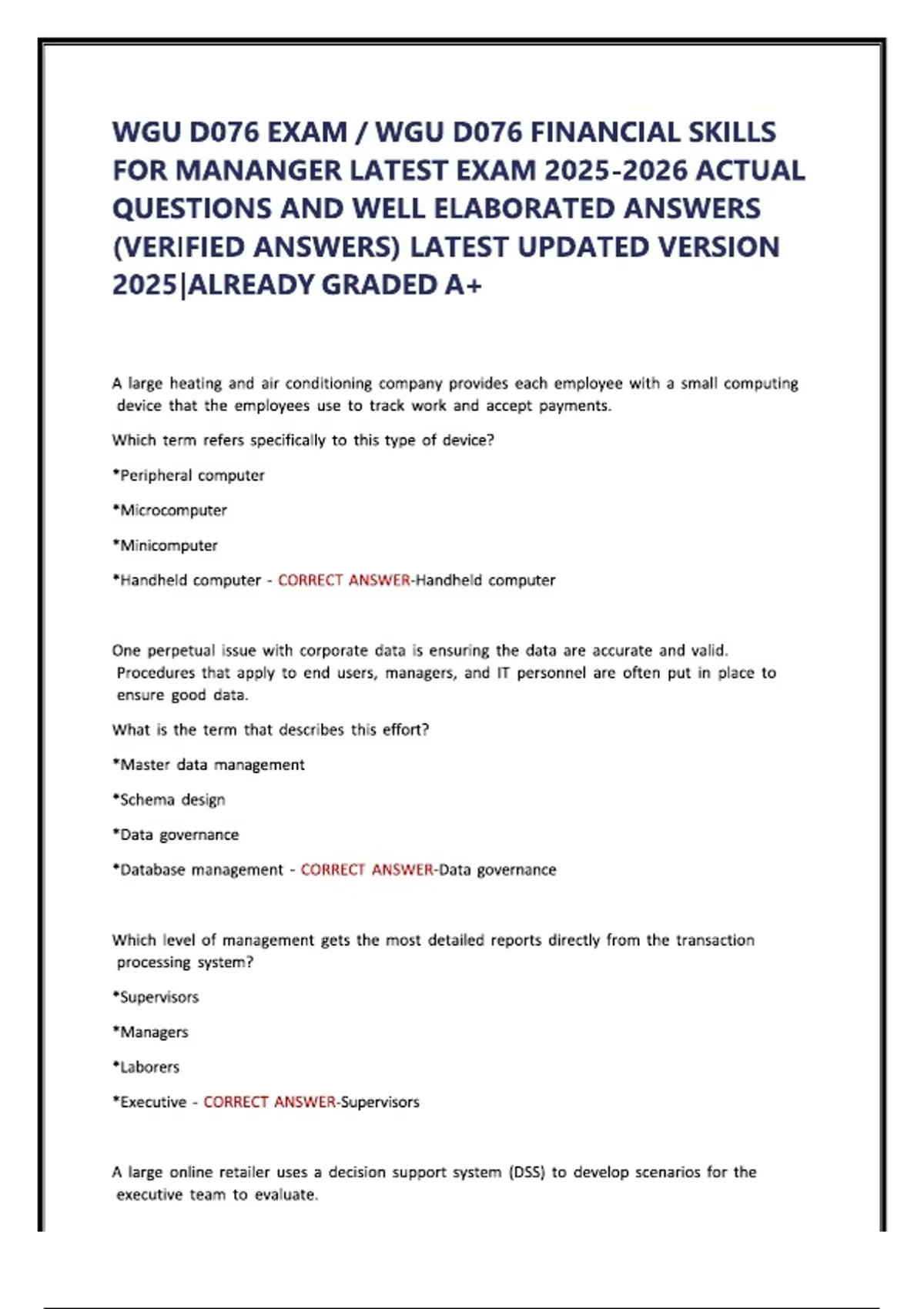 WGU D076 EXAM / WGU D076 FINANCIAL SKILLS FOR MANANGER LATEST EXAM 2025-2026 ACTUAL QUESTIONS AND WELL ELABORATED ANSWERS (VERIFIED ANSWERS) LATEST UPDATED VERSION 2025|ALREADY GRADED A+

A large heating and air conditioning company provides each employee with a small computing device that the employees use to track work and accept payments.

Which term refers specifically to this type of device?

*Peripheral computer

*Microcomputer

*Minicomputer

*Handheld computer - CORRECT ANSWER-Handheld computer

One perpetual issue with corporate data is ensuring the data are accurate and valid. Procedures that apply to end users, managers, and IT personnel are often put in place to ensure good data.

What is the term that describes this effort?

*Master data management

*Schema design

*Data governance

*Database management - CORRECT ANSWER-Data governance

Which level of management gets the most detailed reports directly from the transaction processing system?

*Supervisors

*Managers

*Laborers

*Executive - CORRECT ANSWER-Supervisors

A large online retailer uses a decision support system (DSS) to develop scenarios for the executive team to evaluate.